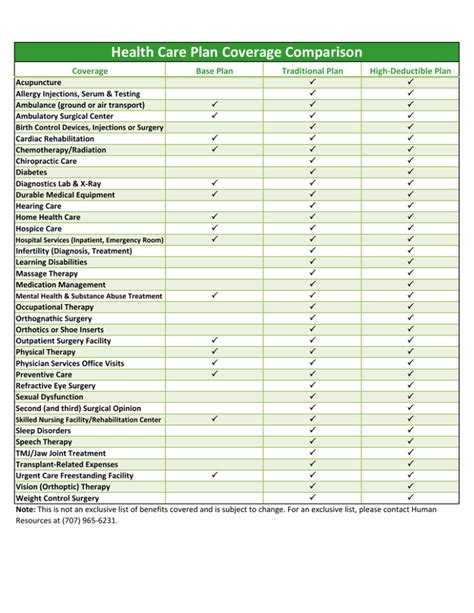 Health Care Plan Coverage Comparison

| Coverage | Base Plan | Traditional Plan | High-Deductible Plan |
|---|---|---|---|
| Acupuncture | | ✓ | ✓ |
| Allergy Injections, Serum & Testing | | ✓ | ✓ |
| Ambulance (ground or air transport) | ✓ | ✓ | ✓ |
| Ambulatory Surgical Center | ✓ | ✓ | ✓ |
| Birth Control Devices, Injections or Surgery | | ✓ | ✓ |
| Cardiac Rehabilitation | ✓ | ✓ | ✓ |
| Chemotherapy/Radiation | ✓ | ✓ | ✓ |
| Chiropractic Care | | ✓ | ✓ |
| Diabetes | | ✓ | ✓ |
| Diagnostics Lab & X-Ray | ✓ | ✓ | ✓ |
| Durable Medical Equipment | ✓ | ✓ | ✓ |
| Hearing Care | | ✓ | ✓ |
| Home Health Care | ✓ | ✓ | ✓ |
| Hospice Care | ✓ | ✓ | ✓ |
| Hospital Services (Inpatient, Emergency Room) | ✓ | ✓ | ✓ |
| Infertility (Diagnosis, Treatment) | | ✓ | ✓ |
| Learning Disabilities | | ✓ | ✓ |
| Massage Therapy | | ✓ | ✓ |
| Medication Management | | ✓ | ✓ |
| Mental Health & Substance Abuse Treatment | ✓ | ✓ | ✓ |
| Occupational Therapy | | ✓ | ✓ |
| Orthognathic Surgery | | ✓ | ✓ |
| Orthotics or Shoe Inserts | | ✓ | ✓ |
| Outpatient Surgery Facility | ✓ | ✓ | ✓ |
| Physical Therapy | ✓ | ✓ | ✓ |
| Physician Services Office Visits | ✓ | ✓ | ✓ |
| Preventive Care | ✓ | ✓ | ✓ |
| Refractive Eye Surgery | | ✓ | ✓ |
| Sexual Dysfunction | | ✓ | ✓ |
| Second (and third) Surgical Opinion | | ✓ | ✓ |
| Skilled Nursing Facility/Rehabilitation Center | ✓ | ✓ | ✓ |
| Sleep Disorders | | ✓ | ✓ |
| Speech Therapy | | ✓ | ✓ |
| TMJ/Jaw Joint Treatment | | ✓ | ✓ |
| Transplant-Related Expenses | | ✓ | ✓ |
| Urgent Care Freestanding Facility | ✓ | ✓ | ✓ |
| Vision (Orthoptic) Therapy | | ✓ | ✓ |
| Weight Control Surgery | | ✓ | ✓ |

Note: This is not an exclusive list of benefits covered and is subject to change. For an exclusive list, please contact Human Resources at (707) 965-6231.